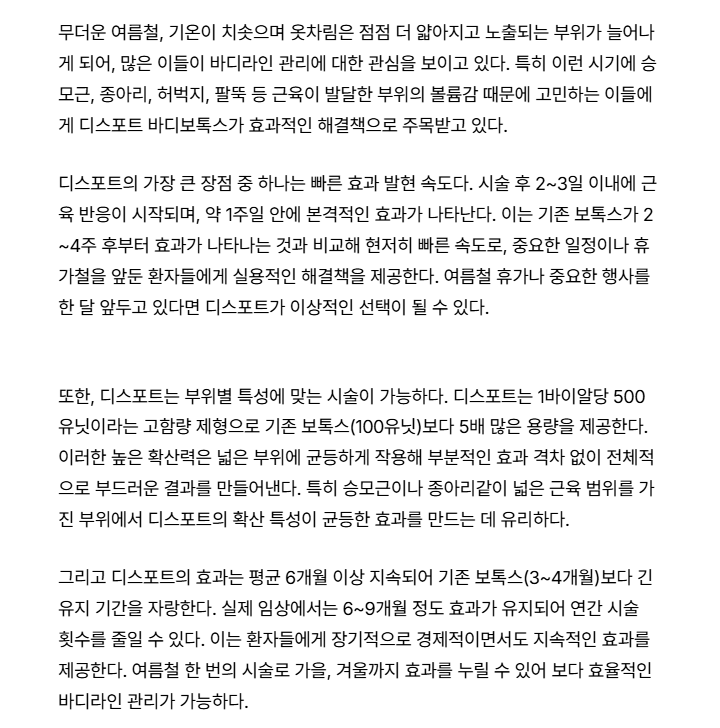 무더운 여름철, 기온이 치솟으며 옷차림은 점점 더 얇아지고 노출되는 부위가 늘어나게 되어, 많은 이들이 바디라인 관리에 대한 관심을 보이고 있다. 특히 이런 시기에 승모근, 종아리, 허벅지, 팔뚝 등 근육이 발달한 부위의 볼륨감 때문에 고민하는 이들에게 디스포트 바디보톡스가 효과적인 해결책으로 주목받고 있다.

디스포트의 가장 큰 장점 중 하나는 빠른 효과 발현 속도다. 시술 후 2~3일 이내에 근육 반응이 시작되며, 약 1주일 안에 본격적인 효과가 나타난다. 이는 기존 보톡스가 2~4주 후부터 효과가 나타나는 것과 비교해 현저히 빠른 속도로, 중요한 일정이나 휴가철을 앞둔 환자들에게 실용적인 해결책을 제공한다. 여름철 휴가나 중요한 행사를 한 달 앞두고 있다면 디스포트가 이상적인 선택이 될 수 있다.

또한, 디스포트는 부위별 특성에 맞는 시술이 가능하다. 디스포트는 1바이알당 500유닛이라는 고함량 제형으로 기존 보톡스(100유닛)보다 5배 많은 용량을 제공한다. 이러한 높은 확산력은 넓은 부위에 균등하게 작용해 부분적인 효과 격차 없이 전체적으로 부드러운 결과를 만들어낸다. 특히 승모근이나 종아리같이 넓은 근육 범위를 가진 부위에서 디스포트의 확산 특성이 균등한 효과를 만드는 데 유리하다.

그리고 디스포트의 효과는 평균 6개월 이상 지속되어 기존 보톡스(3~4개월)보다 긴 유지 기간을 자랑한다. 실제 임상에서는 6~9개월 정도 효과가 유지되어 연간 시술 횟수를 줄일 수 있다. 이는 환자들에게 장기적으로 경제적이면서도 지속적인 효과를 제공한다. 여름철 한 번의 시술로 가을, 겨울까지 효과를 누릴 수 있어 보다 효율적인 바디라인 관리가 가능하다.